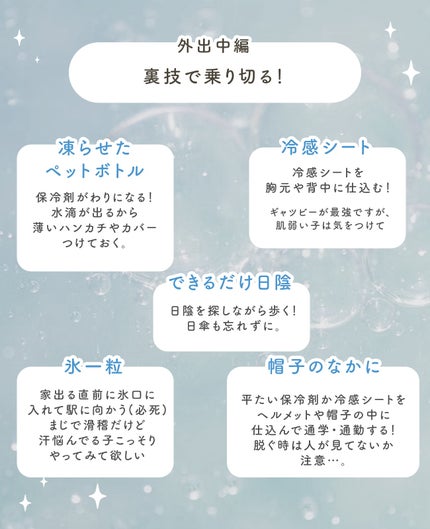 外出中編
裏技で乗り切る!

凍らせた
ペットボトル

保冷剤がわりになる!
水滴が出るから
薄いハンカチやカバー
つけておく。

冷感シート

冷感シートを
胸元や背中に仕込む!

ギャツビーが最強ですが、
肌弱い子は気をつけて

できるだけ日陰

日陰を探しながら歩く!
日傘も忘れずに。

氷一粒

家出る直前に氷口に
入れて駅に向かう(必死)
まじで滑稽だけど
汗悩んでる子こっそり
やってみて欲しい

帽子のなかに

平たい保冷剤か冷感シートを
ヘルメットや帽子の中に
仕込んで通学・通勤する!
脱ぐ時は人が見てないか
注意…。